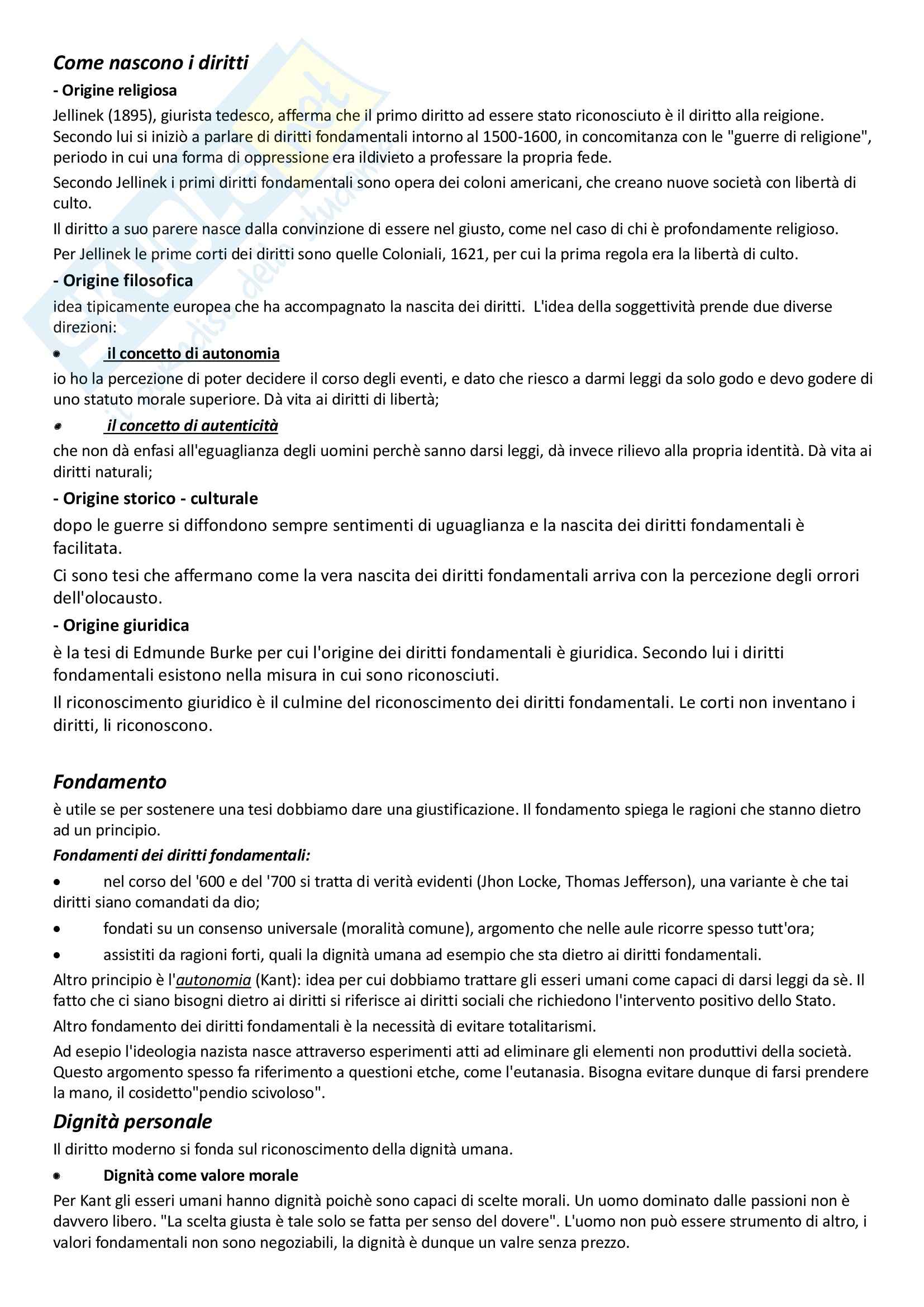 Come nascono i diritti

- Origine religiosa

Jellinek (1895), giurista tedesco, afferma che il primo diritto ad essere stato riconosciuto è il diritto alla reigione. Secondo lui si iniziò a parlare di diritti fondamentali intorno al 1500-1600, in concomitanza con le "guerre di religione", periodo in cui una forma di oppressione era ildivieto a professare la propria fede.

Secondo Jellinek i primi diritti fondamentali sono opera dei coloni americani, che creano nuove società con libertà di culto.

Il diritto a suo parere nasce dalla convinzione di essere nel giusto, come nel caso di chi è profondamente religioso.

Per Jellinek le prime corti dei diritti sono quelle Coloniali, 1621, per cui la prima regola era la libertà di culto.

- Origine filosofica

idea tipicamente europea che ha accompagnato la nascita dei diritti. L'idea della soggettività prende due diverse direzioni:

• il concetto di autonomia

io ho la percezione di poter decidere il corso degli eventi, e dato che riesco a darmi leggi da solo godo e devo godere di uno statuto morale superiore. Dà vita ai diritti di libertà;

• il concetto di autenticità

che non dà enfasi all'eguaglianza degli uomini perchè sanno darsi leggi, dà invece rilievo alla propria identità. Dà vita ai diritti naturali;

- Origine storico - culturale

dopo le guerre si diffondono sempre sentimenti di uguaglianza e la nascita dei diritti fondamentali è facilitata.

Ci sono tesi che affermano come la vera nascita dei diritti fondamentali arriva con la percezione degli orrori dell'olocausto.

- Origine giuridica

è la tesi di Edmunde Burke per cui l'origine dei diritti fondamentali è giuridica. Secondo lui i diritti fondamentali esistono nella misura in cui sono riconosciuti.

Il riconoscimento giuridico è il culmine del riconoscimento dei diritti fondamentali. Le corti non inventano i diritti, li riconoscono.

Fondamento

è utile se per sostenere una tesi dobbiamo dare una giustificazione. Il fondamento spiega le ragioni che stanno dietro ad un principio.

Fondamenti dei diritti fondamentali:

• nel corso del '600 e del '700 si tratta di verità evidenti (Jhon Locke, Thomas Jefferson), una variante è che tai diritti siano comandati da dio;

• fondati su un consenso universale (moralità comune), argomento che nelle aule ricorre spesso tutt'ora;

• assistiti da ragioni forti, quali la dignità umana ad esempio che sta dietro ai diritti fondamentali.

Altro principio è l'autonomia (Kant): idea per cui dobbiamo trattare gli esseri umani come capaci di darsi leggi da sè. Il fatto che ci siano bisogni dietro ai diritti si riferisce ai diritti sociali che richiedono l'intervento positivo dello Stato.

Altro fondamento dei diritti fondamentali è la necessità di evitare totalitarismi.

Ad esepio l'ideologia nazista nasce attraverso esperimenti atti ad eliminare gli elementi non produttivi della società. Questo argomento spesso fa riferimento a questioni etche, come l'eutanasia. Bisogna evitare dunque di farsi prendere la mano, il cosidetto"pendio scivoloso".

Dignità personale

Il diritto moderno si fonda sul riconoscimento della dignità umana.

• Dignità come valore morale

Per Kant gli esseri umani hanno dignità poichè sono capaci di scelte morali. Un uomo dominato dalle passioni non è davvero libero. "La scelta giusta è tale solo se fatta per senso del dovere". L'uomo non può essere strumento di altro, i valori fondamentali non sono negoziabili, la dignità è dunque un valre senza prezzo.